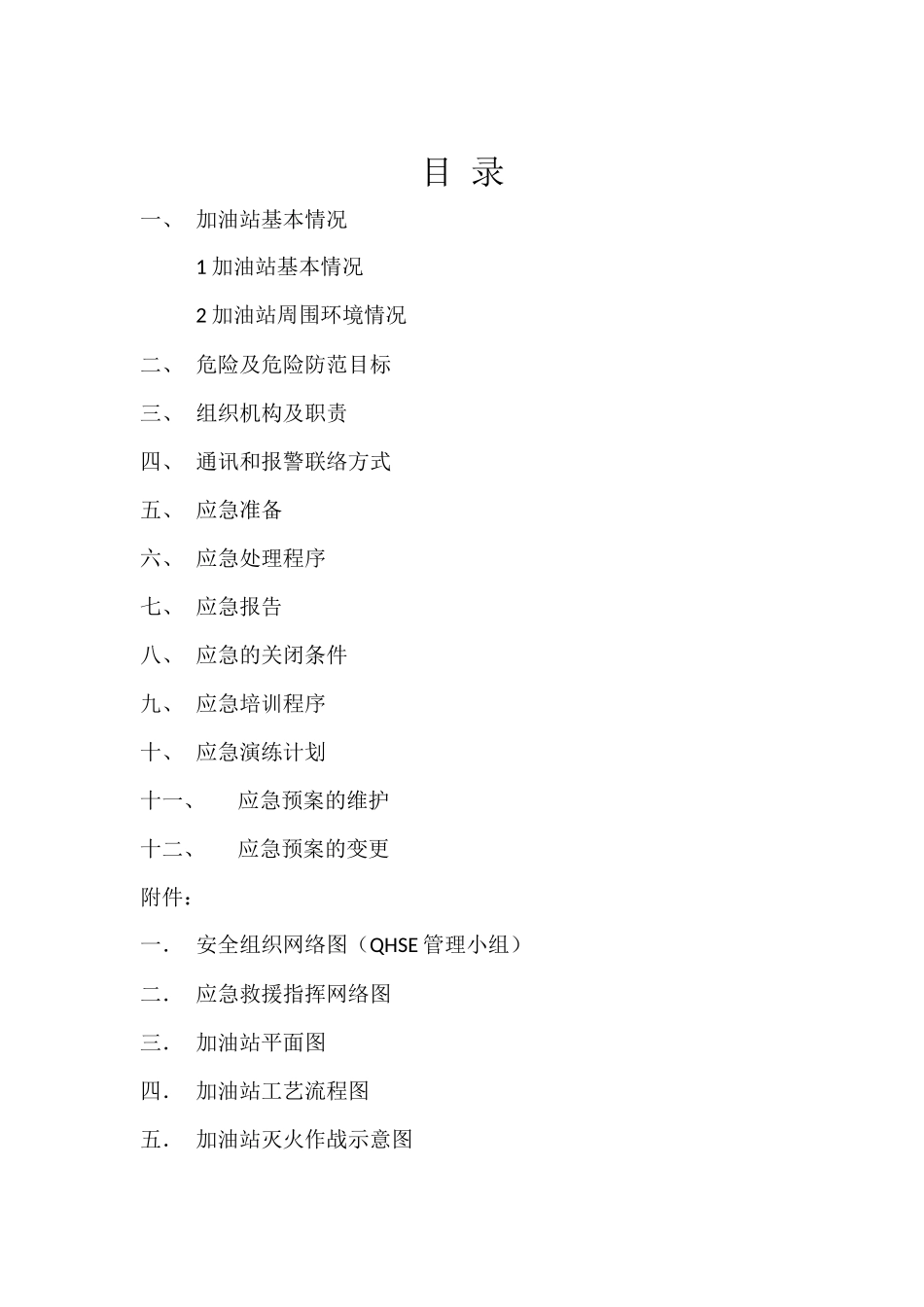 目 录

一、 加油站基本情况

1 加油站基本情况

2 加油站周围环境情况

二、 危险及危险防范目标

三、 组织机构及职责

四、 通讯和报警联络方式

五、 应急准备

六、 应急处理程序

七、 应急报告

八、 应急的关闭条件

九、 应急培训程序

十、 应急演练计划

十一、 应急预案的维护

十二、 应急预案的变更

附件：

一． 安全组织网络图（QHSE 管理小组）

二． 应急救援指挥网络图

三． 加油站平面图

四． 加油站工艺流程图

五． 加油站灭火作战示意图